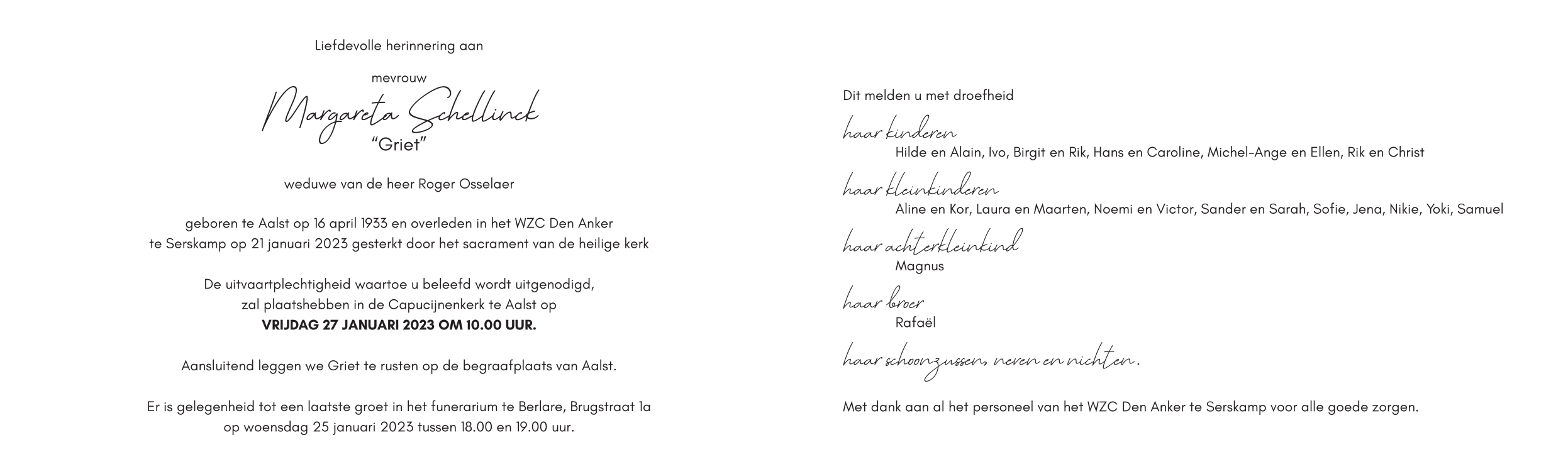 Liefdevolle herinnering aan

mevrouw

Margareta Schellinck
"Griet"

weduwe van de heer Roger Osselaer

geboren te Aalst op 16 april 1933 en overleden in het WZC Den Anker te Serskamp op 21 januari 2023 gesterkt door het sacrament van de heilige kerk

De uitvaartplechtigheid waartoe u beleefd wordt uitgenodigd, zal plaatshebben in de Capucijnenkerk te Aalst op VRIJDAG 27 JANUARI 2023 OM 10.00 UUR.

Aansluitend leggen we Griet te rusten op de begraafplaats van Aalst.

Er is gelegenheid tot een laatste groet in het funerarium te Berlare, Brugstraat 1a op woensdag 25 januari 2023 tussen 18.00 en 19.00 uur.

Dit melden u met droefheid

haar kinderen
Hilde en Alain, Ivo, Birgit en Rik, Hans en Caroline, Michel-Ange en Ellen, Rik en Christ

haar kleinkinderen
Aline en Kor, Laura en Maarten, Noemi en Victor, Sander en Sarah, Sofie, Jena, Nikie, Yoki, Samuel

haar achterkleinkind
Magnus

haar broer
Rafaël

haar schoonzussen, neven en nichten.

Met dank aan al het personeel van het WZC Den Anker te Serskamp voor alle goede zorgen.